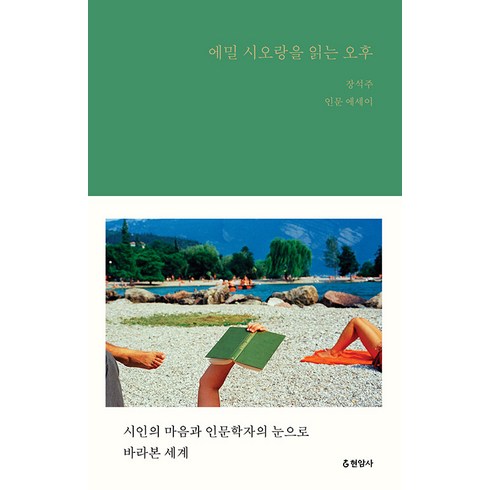 에밀 시오랑을 읽는 오후

장석주
인문 에세이

시인의 마음과 인문학자의 눈으로
바라본 세계

현암사